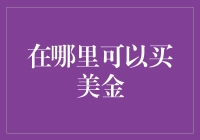 在哪里可以买美金